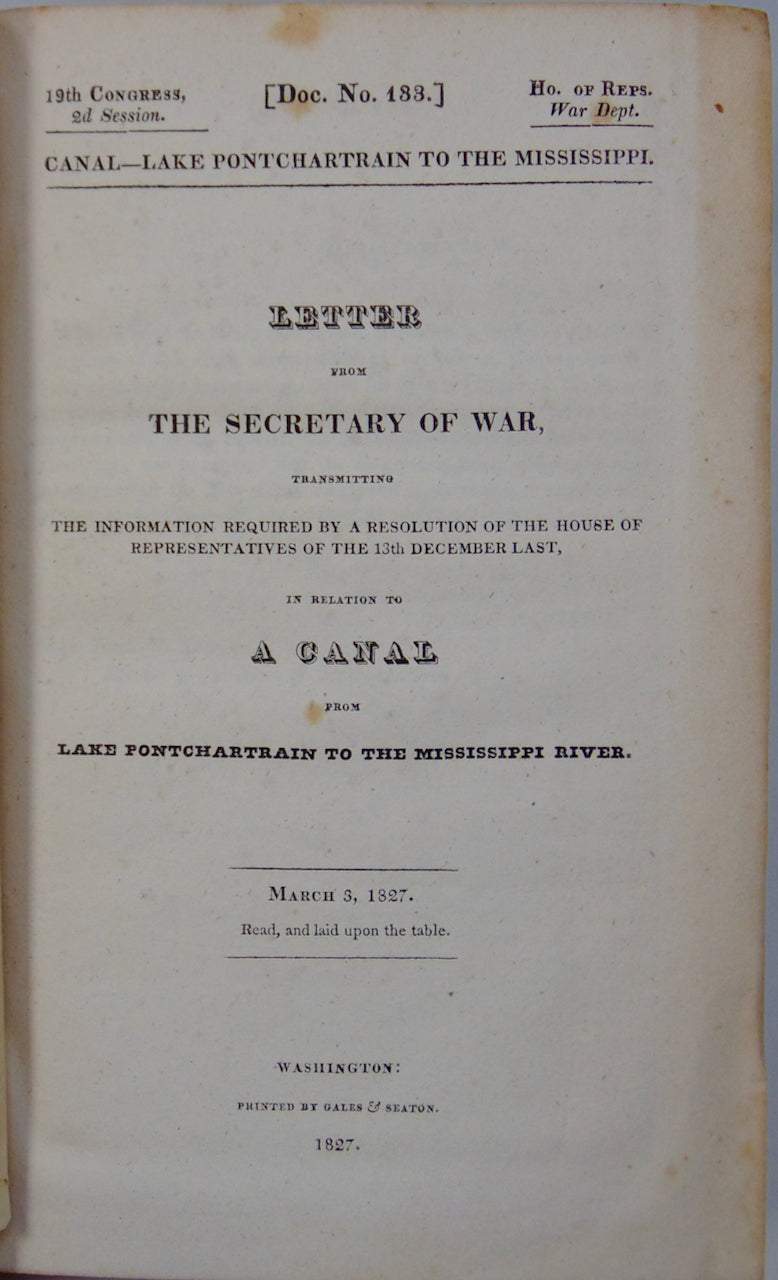 19th Congress, 2d Session.

[Doc. No. 133.]

Ho. of Reps. War Dept.

CANAL—LAKE PONTCHARTRAIN TO THE MISSISSIPPI.

LETTER

FROM

THE SECRETARY OF WAR,

TRANSMITTING

THE INFORMATION REQUIRED BY A RESOLUTION OF THE HOUSE OF REPRESENTATIVES OF THE 13th DECEMBER LAST,

IN RELATION TO

A CANAL

FROM

LAKE PONTCHARTRAIN TO THE MISSISSIPPI RIVER.

March 3, 1827.

Read, and laid upon the table.

WASHINGTON:

PRINTED BY GALES & SEATON.

1827.